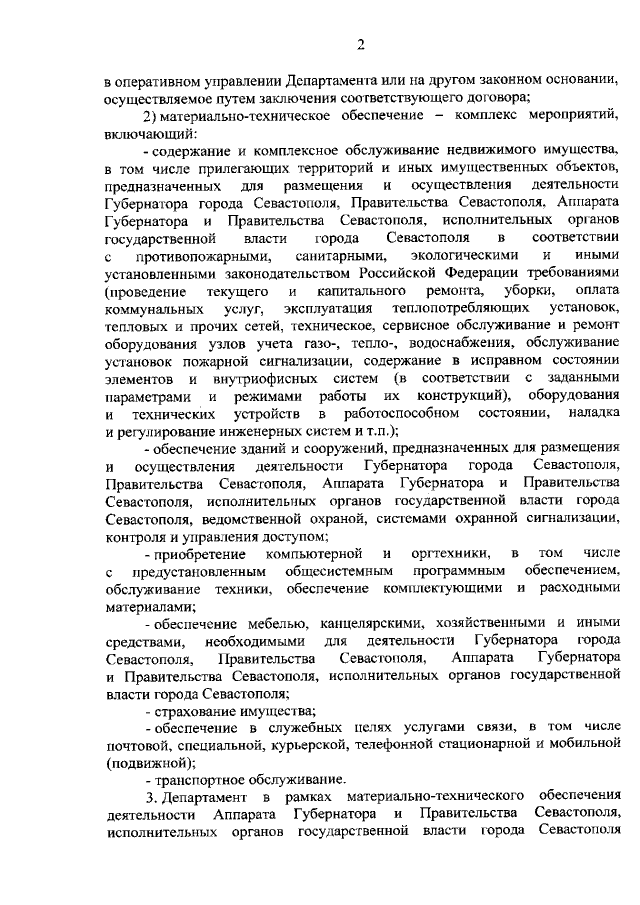 2

в оперативном управлении Департамента или на другом законном основании, осуществляемое путем заключения соответствующего договора;

2) материально-техническое обеспечение – комплекс мероприятий, включающий:

- содержание и комплексное обслуживание недвижимого имущества, в том числе прилегающих территорий и иных имущественных объектов, предназначенных для размещения и осуществления деятельности Губернатора города Севастополя, Правительства Севастополя, Аппарата Губернатора и Правительства Севастополя, исполнительных органов государственной власти города Севастополя в соответствии с противопожарными, санитарными, экологическими и иными установленными законодательством Российской Федерации требованиями (проведение текущего и капитального ремонта, уборки, оплата коммунальных услуг, эксплуатация теплопотребляющих установок, тепловых и прочих сетей, техническое, сервисное обслуживание и ремонт оборудования узлов учета газо-, тепло-, водоснабжения, обслуживание установок пожарной сигнализации, содержание в исправном состоянии элементов и внутриофисных систем (в соответствии с заданными параметрами и режимами работы их конструкций), оборудования и технических устройств в работоспособном состоянии, наладка и регулирование инженерных систем и т.п.);

- обеспечение зданий и сооружений, предназначенных для размещения и осуществления деятельности Губернатора города Севастополя, Правительства Севастополя, Аппарата Губернатора и Правительства Севастополя, исполнительных органов государственной власти города Севастополя, ведомственной охраной, системами охранной сигнализации, контроля и управления доступом;

- приобретение компьютерной и оргтехники, в том числе с предустановленным общесистемным программным обеспечением, обслуживание техники, обеспечение комплектующими и расходными материалами;

- обеспечение мебелью, канцелярскими, хозяйственными и иными средствами, необходимыми для деятельности Губернатора города Севастополя, Правительства Севастополя, Аппарата Губернатора и Правительства Севастополя, исполнительных органов государственной власти города Севастополя;

- страхование имущества;

- обеспечение в служебных целях услугами связи, в том числе почтовой, специальной, курьерской, телефонной стационарной и мобильной (подвижной);

- транспортное обслуживание.

3. Департамент в рамках материально-технического обеспечения деятельности Аппарата Губернатора и Правительства Севастополя, исполнительных органов государственной власти города Севастополя